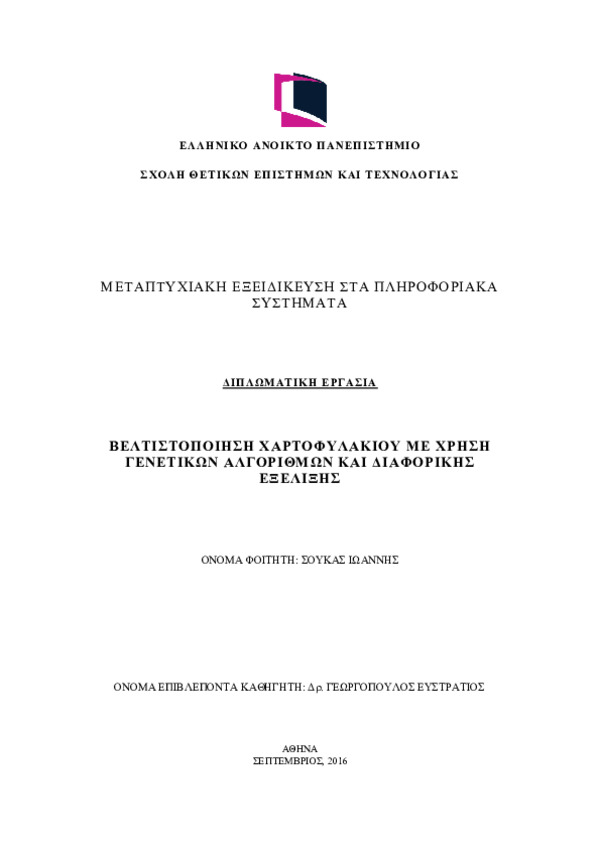 ΕΛΛΗΝΙΚΟ ΑΝΟΙΚΤΟ ΠΑΝΕΠΙΣΤΗΜΙΟ

ΣΧΟΛΗ ΘΕΤΙΚΩΝ ΕΠΙΣΤΗΜΩΝ ΚΑΙ ΤΕΧΝΟΛΟΓΙΑΣ

ΜΕΤΑΠΤΥΧΙΑΚΗ ΕΞΕΙΔΙΚΕΥΣΗ ΣΤΑ ΠΛΗΡΟΦΟΡΙΑΚΑ ΣΥΣΤΗΜΑΤΑ

ΔΙΠΛΩΜΑΤΙΚΗ ΕΡΓΑΣΙΑ

ΒΕΛΤΙΣΤΟΠΟΙΗΣΗ ΧΑΡΤΟΦΥΛΑΚΙΟΥ ΜΕ ΧΡΗΣΗ ΓΕΝΕΤΙΚΩΝ ΑΛΓΟΡΙΘΜΩΝ ΚΑΙ ΔΙΑΦΟΡΙΚΗΣ ΕΞΕΛΙΞΗΣ

ΟΝΟΜΑ ΦΟΙΤΗΤΗ: ΣΟΥΚΑΣ ΙΩΑΝΝΗΣ

ΟΝΟΜΑ ΕΠΙΒΛΕΠΟΝΤΑ ΚΑΘΗΓΗΤΗ: Δρ. ΓΕΩΡΓΟΠΟΥΛΟΣ ΕΥΣΤΡΑΤΙΟΣ

ΑΘΗΝΑ
ΣΕΠΤΕΜΒΡΙΟΣ, 2016